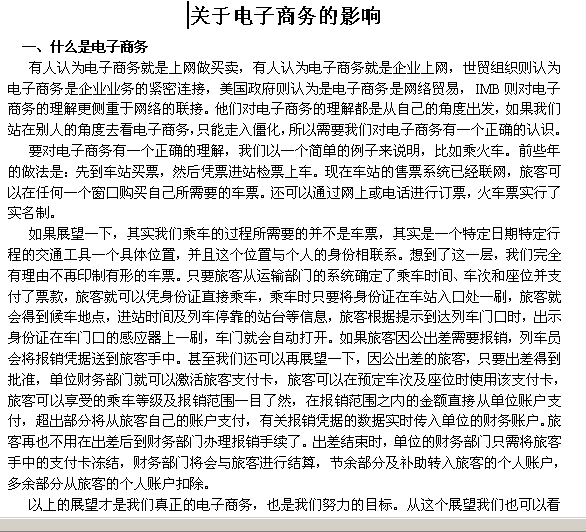 关于电子商务的影响

一、什么是电子商务

有人认为电子商务就是上网做买卖，有人认为电子商务就是企业上网，世贸组织则认为电子商务是企业业务的紧密连接，美国政府则认为是电子商务是网络贸易，IMB 则对电子商务的理解更侧重于网络的联接。他们对电子商务的理解都是从自己的角度出发，如果我们站在别人的角度去看电子商务，只能走入僵化，所以需要我们对电子商务有一个正确的认识。

要对电子商务有一个正确的理解，我们以一个简单的例子来说明，比如乘火车。前些年的做法是：先到车站买票，然后凭票进站检票上车。现在车站的售票系统已经联网，旅客可以在任何一个窗口购买自己所需要的车票。还可以通过网上或电话进行订票，火车票实行了实名制。

如果展望一下，其实我们乘车的过程所需要的并不是车票，其实是一个特定日期特定行程的交通工具一个具体位置，并且这个位置与个人的身份相联系。想到了这一层，我们完全有理由不再印制有形的车票。只要旅客从运输部门的系统确定了乘车时间、车次和座位并支付了票款，旅客就可以凭身份证直接乘车，乘车时只要将身份证在车站入口处一刷，旅客就会得到候车地点，进站时间及列车停靠的站台等信息，旅客根据提示到达列车门口时，出示身份证在车门口的感应器上一刷，车门就会自动打开。如果旅客因公出差需要报销，列车员会将报销凭据送到旅客手中。甚至我们还可以再展望一下，因公出差的旅客，只要出差得到批准，单位财务部门就可以激活旅客支付卡，旅客可以在预定车次及座位时使用该支付卡，旅客可以享受的乘车等级及报销范围一目了然，在报销范围之内的金额直接从单位账户支付，超出部分将从旅客自己的账户支付，有关报销凭据的数据实时传入单位的财务账户。旅客再也不用在出差后到财务部门办理报销手续了。出差结束时，单位的财务部门只需将旅客手中的支付卡冻结，财务部门将会与旅客进行结算，节余部分及补助转入旅客的个人账户，多余部分从旅客的个人账户扣除。

以上的展望才是我们真正的电子商务，也是我们努力的目标。从这个展望我们也可以看